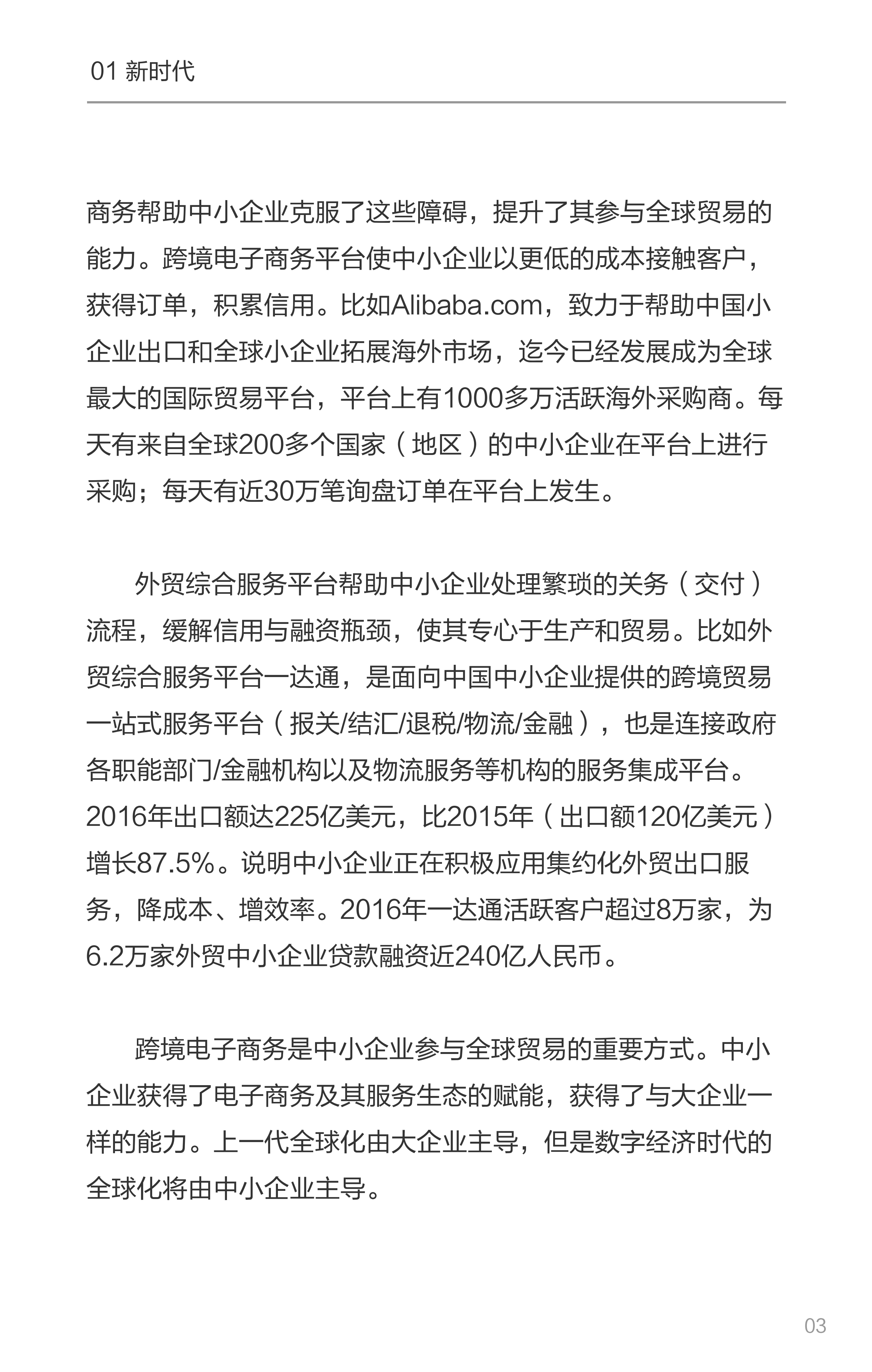 01 新时代

商务帮助中小企业克服了这些障碍，提升了其参与全球贸易的能力。跨境电子商务平台使中小企业以更低的成本接触客户，获得订单，积累信用。比如Alibaba.com，致力于帮助中国小企业出口和全球小企业拓展海外市场，迄今已经发展成为全球最大的国际贸易平台，平台上有1000多万活跃海外采购商。每天有来自全球200多个国家（地区）的中小企业在平台上进行采购；每天有近30万笔询盘订单在平台上发生。

外贸综合服务平台帮助中小企业处理繁琐的关务（交付）流程，缓解信用与融资瓶颈，使其专心于生产和贸易。比如外贸综合服务平台一达通，是面向中国中小企业提供的跨境贸易一站式服务平台（报关/结汇/退税/物流/金融），也是连接政府各职能部门/金融机构以及物流服务等机构的服务集成平台。2016年出口额达225亿美元，比2015年（出口额120亿美元）增长87.5%。说明中小企业正在积极应用集约化外贸出口服务，降成本、增效率。2016年一达通活跃客户超过8万家，为6.2万家外贸中小企业贷款融资近240亿人民币。

跨境电子商务是中小企业参与全球贸易的重要方式。中小企业获得了电子商务及其服务生态的赋能，获得了与大企业一样的能力。上一代全球化由大企业主导，但是数字经济时代的全球化将由中小企业主导。

03